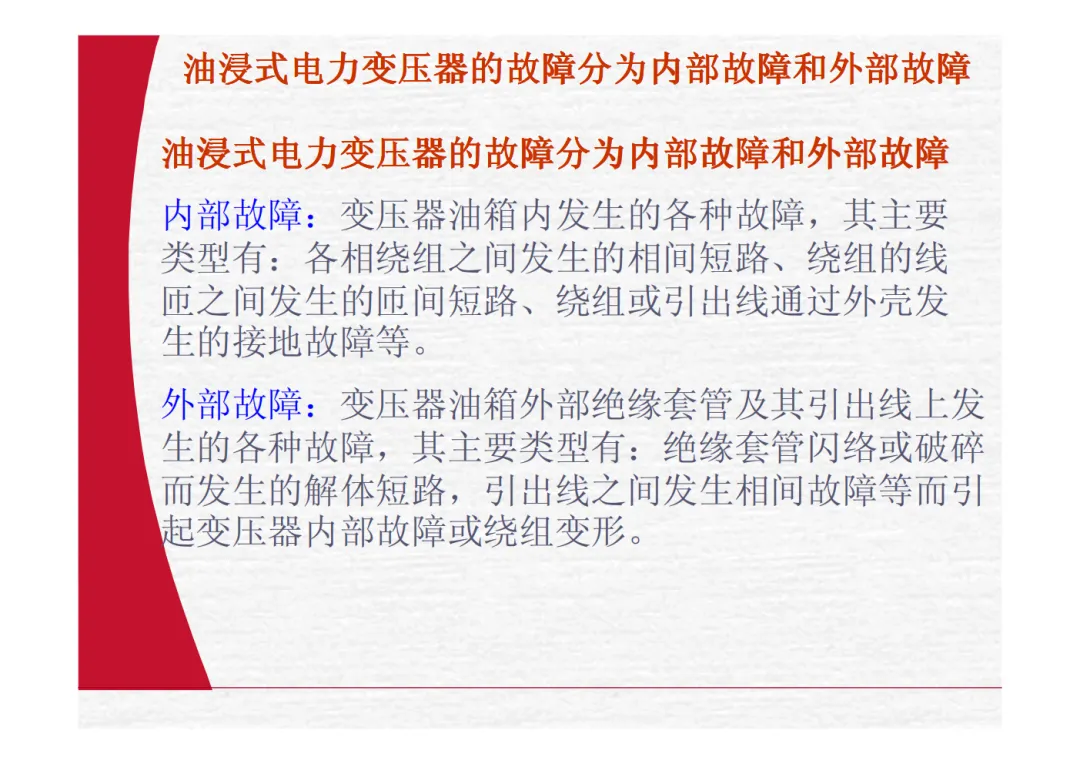 油浸式电力变压器的故障分为内部故障和外部故障

油浸式电力变压器的故障分为内部故障和外部故障

内部故障：变压器油箱内发生的各种故障，其主要类型有：各相绕组之间发生的相间短路、绕组的线匝之间发生的匝间短路、绕组或引出线通过外壳发生的接地故障等。

外部故障：变压器油箱外部绝缘套管及其引出线上发生的各种故障，其主要类型有：绝缘套管闪络或破碎而发生的解体短路，引出线之间发生相间故障等而引起变压器内部故障或绕组变形。